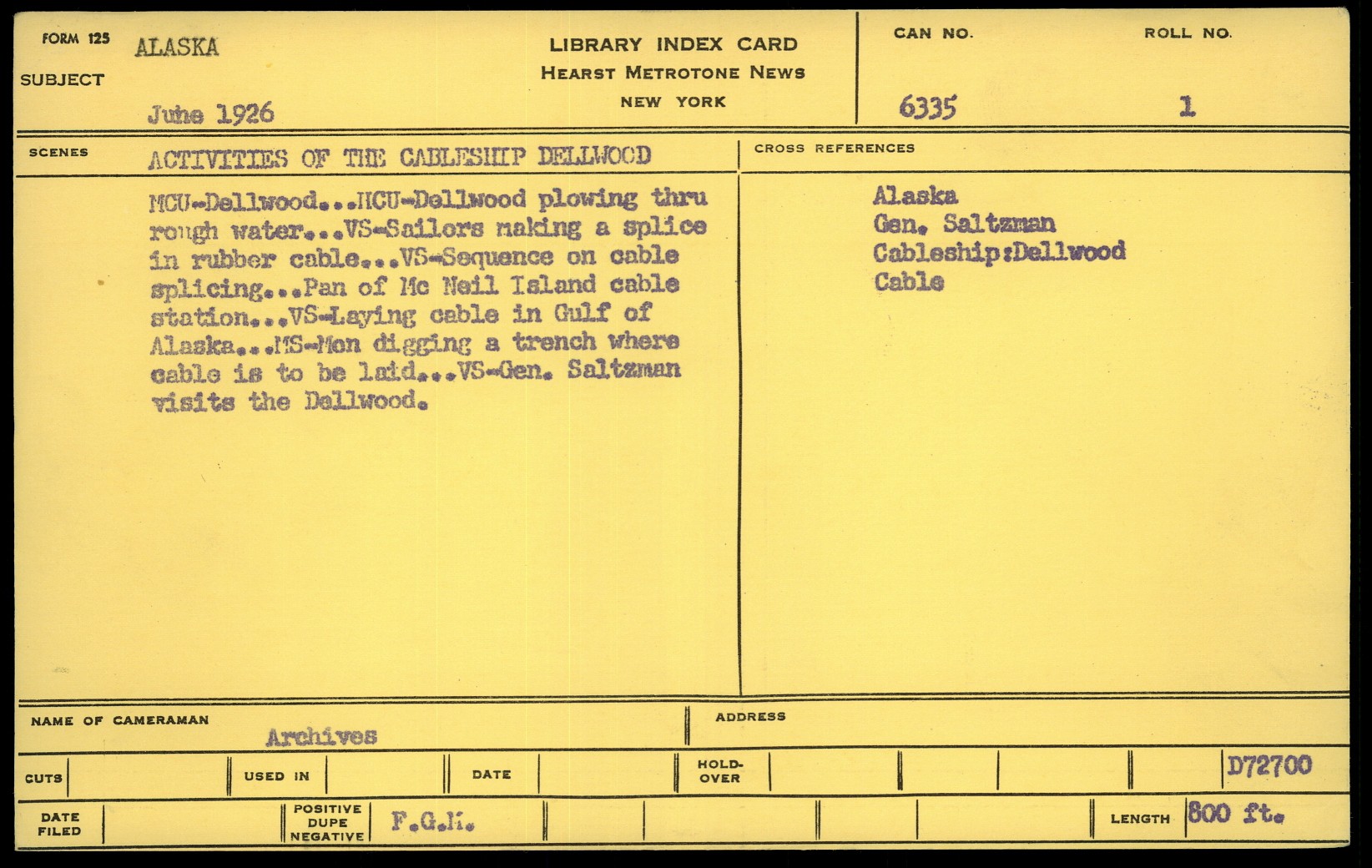 FORM 125
SUBJECT
ALASKA
June 1926

LIBRARY INDEX CARD
HEARST METROTONE NEWS
NEW YORK

CAN NO.
6335

ROLL NO.
1

SCENES
ACTIVITIES OF THE CABLESHIP DELLWOOD

MCU-Dellwood...MCU-Dellwood plowing thru rough water...VS-Sailors making a splice in rubber cable...VS-Sequence on cable splicing...Pan of Mc Neil Island cable station...VS-Laying cable in Gulf of Alaska...MS-Men digging a trench where cable is to be laid...VS-Gen. Saltzman visits the Dellwood.

CROSS REFERENCES
Alaska
Gen. Saltzman
Cableship:Dellwood
Cable

NAME OF CAMERAMAN
Archives

ADDRESS

CUTS
USED IN
DATE
HOLD-OVER
D72700

DATE FILED
POSITIVE DUPE NEGATIVE
F.G.M.
LENGTH
800 ft.